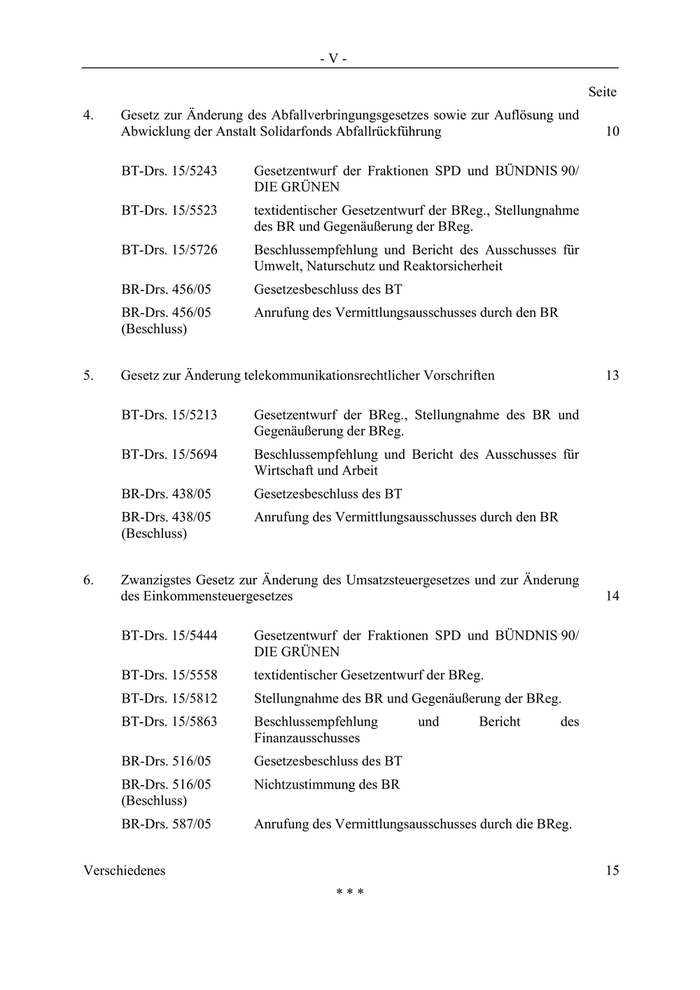 - V -

Seite

4. Gesetz zur Änderung des Abfallverbringungsgesetzes sowie zur Auflösung und Abwicklung der Anstalt Solidarfonds Abfallrückführung 10

| | |
|---|---|
| BT-Drs. 15/5243 | Gesetzentwurf der Fraktionen SPD und BÜNDNIS 90/ DIE GRÜNEN |
| BT-Drs. 15/5523 | textidentischer Gesetzentwurf der BReg., Stellungnahme des BR und Gegenäußerung der BReg. |
| BT-Drs. 15/5726 | Beschlussempfehlung und Bericht des Ausschusses für Umwelt, Naturschutz und Reaktorsicherheit |
| BR-Drs. 456/05 | Gesetzesbeschluss des BT |
| BR-Drs. 456/05 (Beschluss) | Anrufung des Vermittlungsausschusses durch den BR |

5. Gesetz zur Änderung telekommunikationsrechtlicher Vorschriften 13

| | |
|---|---|
| BT-Drs. 15/5213 | Gesetzentwurf der BReg., Stellungnahme des BR und Gegenäußerung der BReg. |
| BT-Drs. 15/5694 | Beschlussempfehlung und Bericht des Ausschusses für Wirtschaft und Arbeit |
| BR-Drs. 438/05 | Gesetzesbeschluss des BT |
| BR-Drs. 438/05 (Beschluss) | Anrufung des Vermittlungsausschusses durch den BR |

6. Zwanzigstes Gesetz zur Änderung des Umsatzsteuergesetzes und zur Änderung des Einkommensteuergesetzes 14

| | |
|---|---|
| BT-Drs. 15/5444 | Gesetzentwurf der Fraktionen SPD und BÜNDNIS 90/ DIE GRÜNEN |
| BT-Drs. 15/5558 | textidentischer Gesetzentwurf der BReg. |
| BT-Drs. 15/5812 | Stellungnahme des BR und Gegenäußerung der BReg. |
| BT-Drs. 15/5863 | Beschlussempfehlung und Bericht des Finanzausschusses |
| BR-Drs. 516/05 | Gesetzesbeschluss des BT |
| BR-Drs. 516/05 (Beschluss) | Nichtzustimmung des BR |
| BR-Drs. 587/05 | Anrufung des Vermittlungsausschusses durch die BReg. |

Verschiedenes 15

* * *